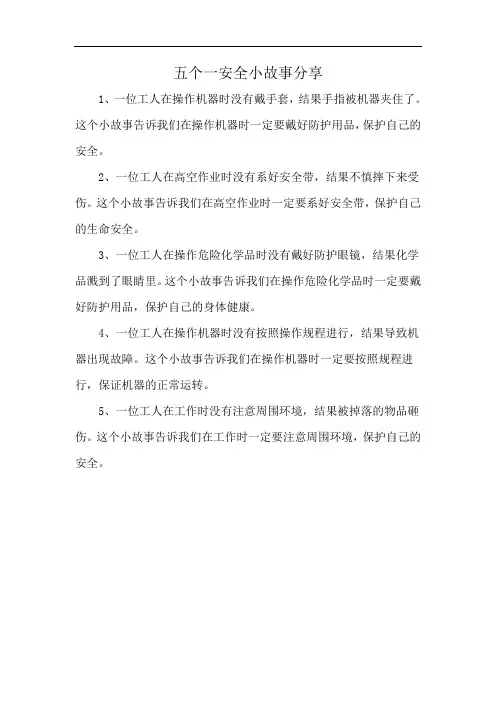 五个一安全小故事分享

1、一位工人在操作机器时没有戴手套，结果手指被机器夹住了。这个小故事告诉我们在操作机器时一定要戴好防护用品，保护自己的安全。

2、一位工人在高空作业时没有系好安全带，结果不慎摔下来受伤。这个小故事告诉我们在高空作业时一定要系好安全带，保护自己的生命安全。

3、一位工人在操作危险化学品时没有戴好防护眼镜，结果化学品溅到了眼睛里。这个小故事告诉我们在操作危险化学品时一定要戴好防护用品，保护自己的身体健康。

4、一位工人在操作机器时没有按照操作规程进行，结果导致机器出现故障。这个小故事告诉我们在操作机器时一定要按照规程进行，保证机器的正常运转。

5、一位工人在工作时没有注意周围环境，结果被掉落的物品砸伤。这个小故事告诉我们在工作时一定要注意周围环境，保护自己的安全。